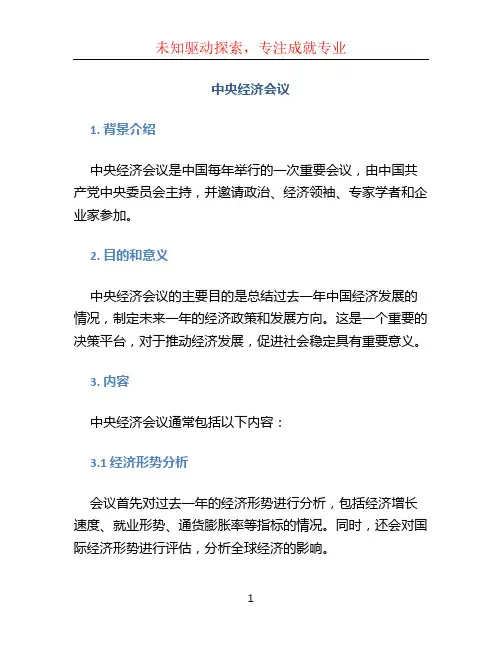 未知驱动探索，专注成就专业

中央经济会议

1. 背景介绍

中央经济会议是中国每年举行的一次重要会议，由中国共产党中央委员会主持，并邀请政治、经济领袖、专家学者和企业家参加。

2. 目的和意义

中央经济会议的主要目的是总结过去一年中国经济发展的情况，制定未来一年的经济政策和发展方向。这是一个重要的决策平台，对于推动经济发展，促进社会稳定具有重要意义。

3. 内容

中央经济会议通常包括以下内容：

3.1 经济形势分析

会议首先对过去一年的经济形势进行分析，包括经济增长速度、就业形势、通货膨胀率等指标的情况。同时，还会对国际经济形势进行评估，分析全球经济的影响。

1